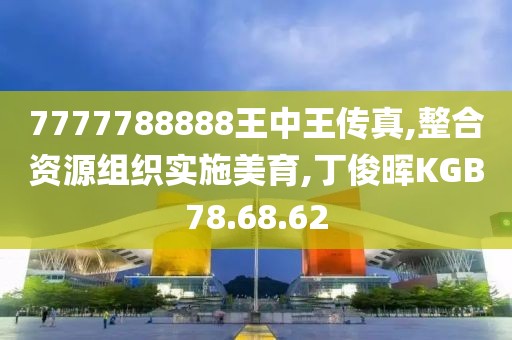 7777788888王中王传真,整合资源组织实施美育,丁俊晖KGB78.68.62